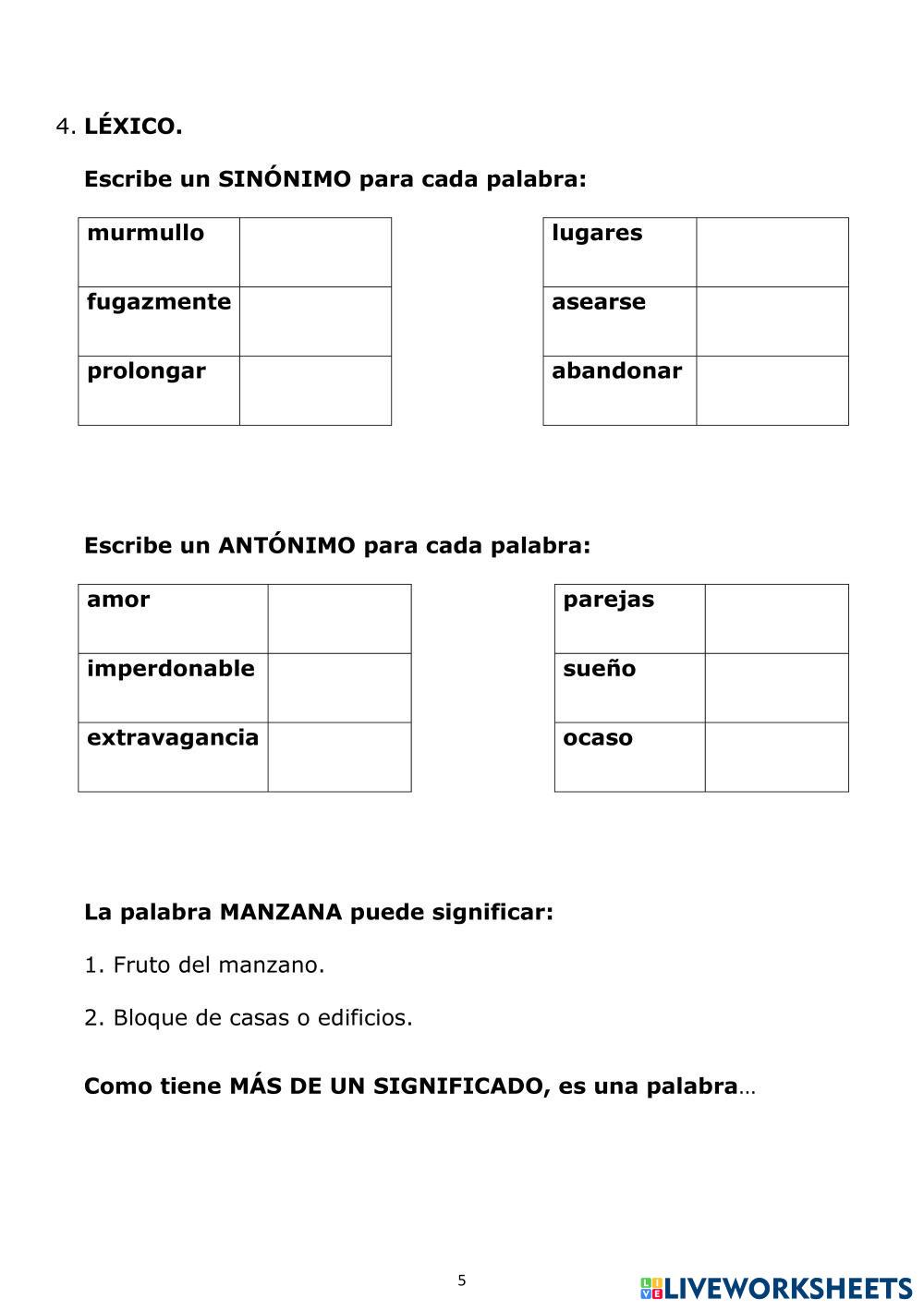 4. LÉXICO.

Escribe un SINÓNIMO para cada palabra:

| murmullo | |
|---|---|
| fugazmente | |
| prolongar | |

| lugares | |
|---|---|
| asearse | |
| abandonar | |

Escribe un ANTÓNIMO para cada palabra:

| amor | |
|---|---|
| imperdonable | |
| extravagancia | |

| parejas | |
|---|---|
| sueño | |
| ocaso | |

La palabra MANZANA puede significar:

1. Fruto del manzano.

2. Bloque de casas o edificios.

Como tiene MÁS DE UN SIGNIFICADO, es una palabra…

5

LIVEWORKSHEETS